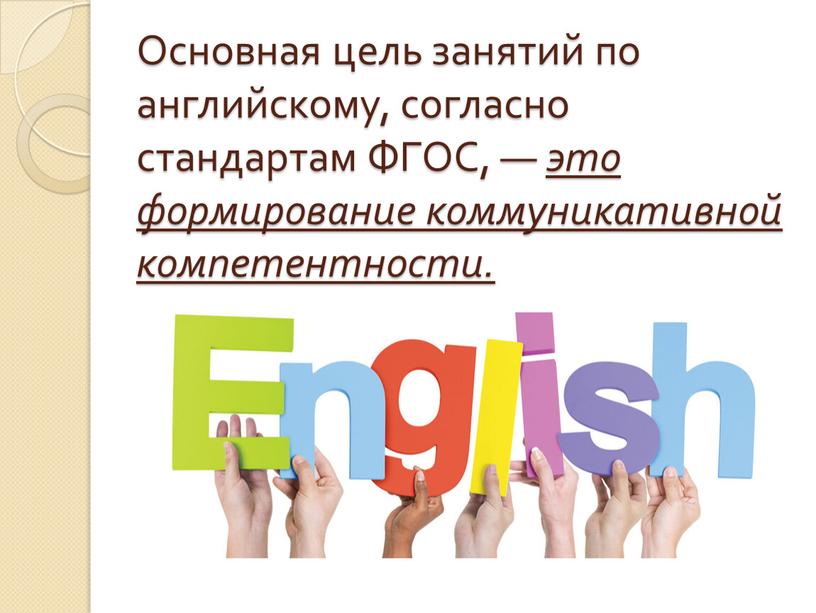 Основная цель занятий по английскому, согласно стандартам ФГОС, — это формирование коммуникативной компетентности.

English